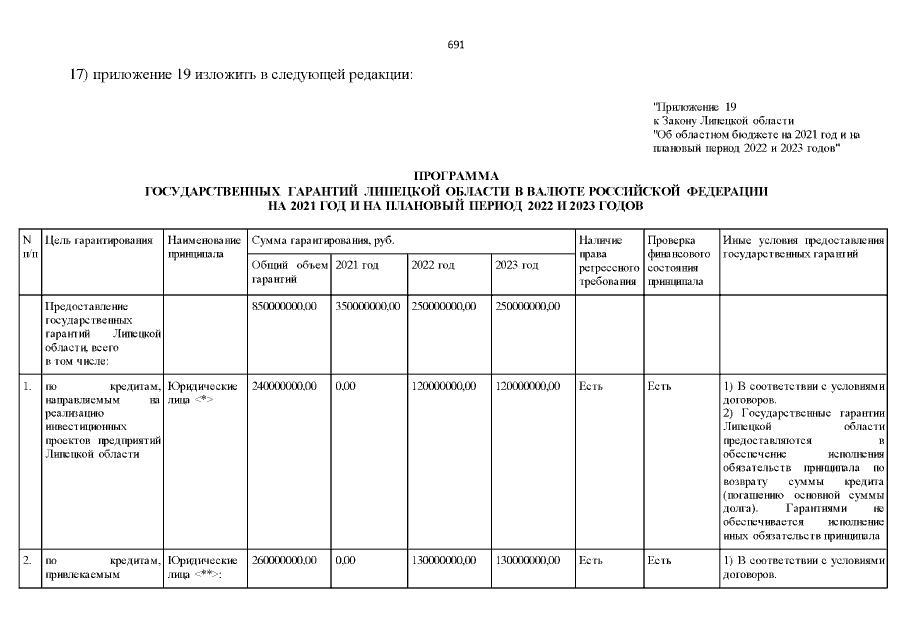 691

17) приложение 19 изложить в следующей редакции:

"Приложение 19
к Закону Липецкой области
"Об областном бюджете на 2021 год и на плановый период 2022 и 2023 годов"

ПРОГРАММА
ГОСУДАРСТВЕННЫХ ГАРАНТИЙ ЛИПЕЦКОЙ ОБЛАСТИ В ВАЛЮТЕ РОССИЙСКОЙ ФЕДЕРАЦИИ
НА 2021 ГОД И НА ПЛАНОВЫЙ ПЕРИОД 2022 И 2023 ГОДОВ

| N п/п | Цель гарантирования | Наименование принципала | Сумма гарантирования, руб. | | | | Наличие права регрессного требования | Проверка финансового состояния принципала | Иные условия предоставления государственных гарантий |
|---|---|---|---|---|---|---|---|---|---|
| | | | Общий объем гарантий | 2021 год | 2022 год | 2023 год | | | |
| | Предоставление государственных гарантий Липецкой области, всего в том числе: | | 850000000,00 | 350000000,00 | 250000000,00 | 250000000,00 | | | |
| 1. | по кредитам, направляемым на реализацию инвестиционных проектов предприятий Липецкой области | Юридические лица <*> | 240000000,00 | 0,00 | 120000000,00 | 120000000,00 | Есть | Есть | 1) В соответствии с условиями договоров. 2) Государственные гарантии Липецкой области предоставляются в обеспечение исполнения обязательств принципала по возврату суммы кредита (погашению основной суммы долга). Гарантиями не обеспечивается исполнение иных обязательств принципала |
| 2. | по кредитам, привлекаемым | Юридические лица <**>: | 260000000,00 | 0,00 | 130000000,00 | 130000000,00 | Есть | Есть | 1) В соответствии с условиями договоров. |